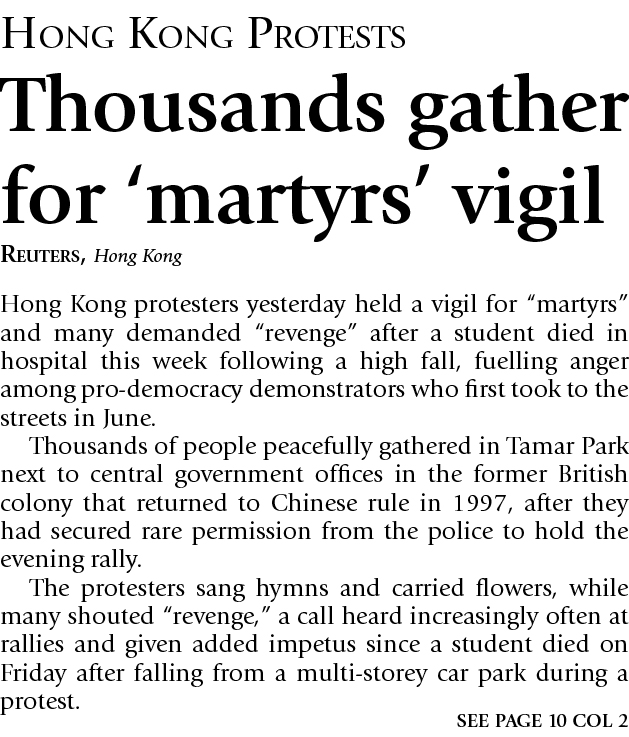 HONG KONG PROTESTS

Thousands gather for ‘martyrs’ vigil

REUTERS, Hong Kong

Hong Kong protesters yesterday held a vigil for “martyrs” and many demanded “revenge” after a student died in hospital this week following a high fall, fuelling anger among pro-democracy demonstrators who first took to the streets in June.

Thousands of people peacefully gathered in Tamar Park next to central government offices in the former British colony that returned to Chinese rule in 1997, after they had secured rare permission from the police to hold the evening rally.

The protesters sang hymns and carried flowers, while many shouted “revenge,” a call heard increasingly often at rallies and given added impetus since a student died on Friday after falling from a multi-storey car park during a protest.

SEE PAGE 10 COL 2